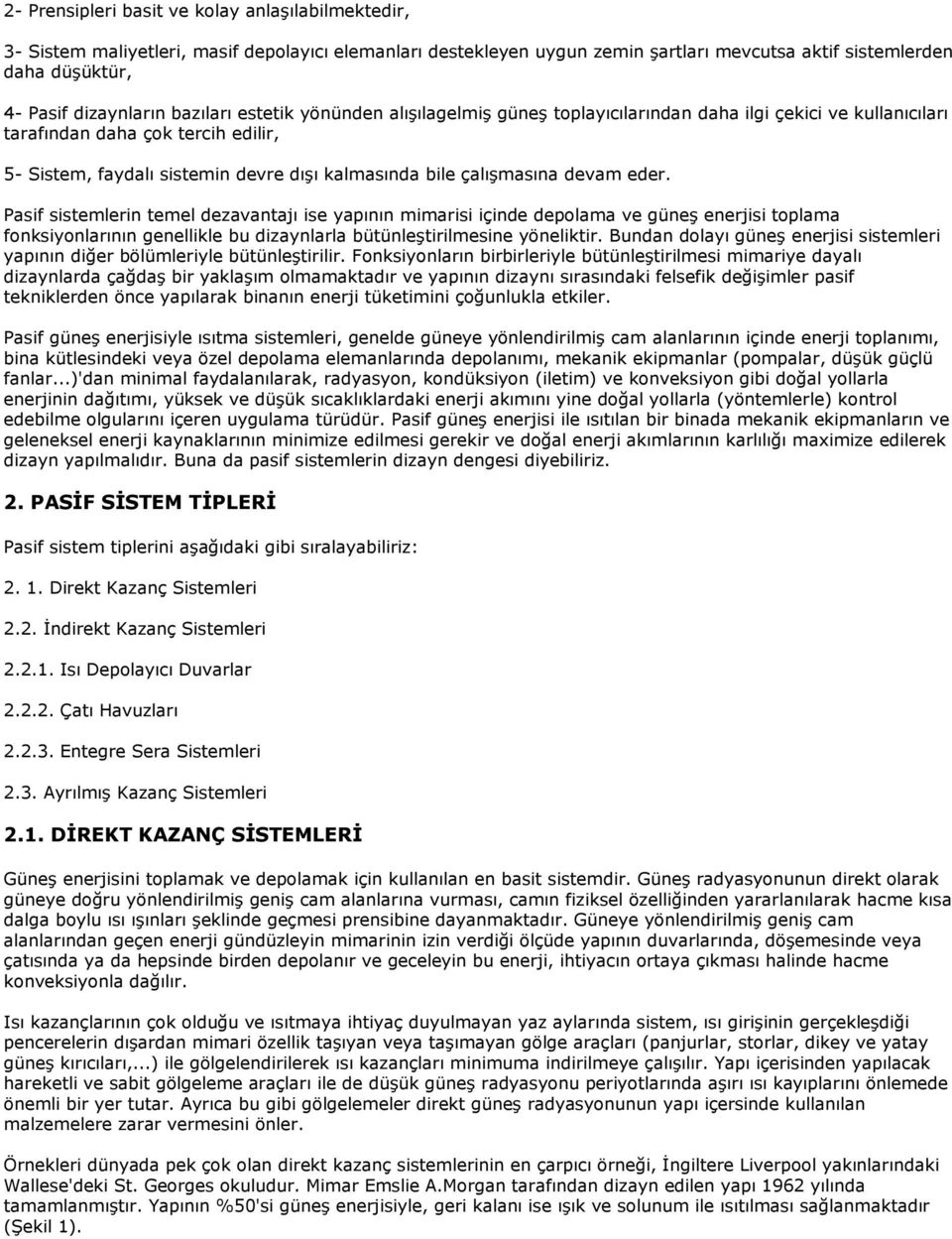 2- Prensipleri basit ve kolay anlaşılabilmektedir,

3- Sistem maliyetleri, masif depolayıcı elemanları destekleyen uygun zemin şartları mevcutsa aktif sistemlerden daha düşüktür,

4- Pasif dizaynların bazıları estetik yönünden alışılagelmiş güneş toplayıcılarından daha ilgi çekici ve kullanıcıları tarafından daha çok tercih edilir,

5- Sistem, faydalı sistemin devre dışı kalmasında bile çalışmasına devam eder.

Pasif sistemlerin temel dezavantajı ise yapının mimarisi içinde depolama ve güneş enerjisi toplama fonksiyonlarının genellikle bu dizaynlarla bütünleştirilmesine yöneliktir. Bundan dolayı güneş enerjisi sistemleri yapının diğer bölümleriyle bütünleştirilir. Fonksiyonların birbirleriyle bütünleştirilmesi mimariye dayalı dizaynlarda çağdaş bir yaklaşım olmamaktadır ve yapının dizaynı sırasındaki felsefik değişimler pasif tekniklerden önce yapılarak binanın enerji tüketimini çoğunlukla etkiler.

Pasif güneş enerjisiyle ısıtma sistemleri, genelde güneye yönlendirilmiş cam alanlarının içinde enerji toplanımı, bina kütlesindeki veya özel depolama elemanlarında depolanımı, mekanik ekipmanlar (pompalar, düşük güçlü fanlar...)'dan minimal faydalanılarak, radyasyon, kondüksiyon (iletim) ve konveksiyon gibi doğal yollarla enerjinin dağıtımı, yüksek ve düşük sıcaklıklardaki enerji akımını yine doğal yollarla (yöntemlerle) kontrol edebilme olgularını içeren uygulama türüdür. Pasif güneş enerjisi ile ısıtılan bir binada mekanik ekipmanların ve geleneksel enerji kaynaklarının minimize edilmesi gerekir ve doğal enerji akımlarının karlılığı maximize edilerek dizayn yapılmalıdır. Buna da pasif sistemlerin dizayn dengesi diyebiliriz.

2. PASİF SİSTEM TİPLERİ

Pasif sistem tiplerini aşağıdaki gibi sıralayabiliriz:

2. 1. Direkt Kazanç Sistemleri

2.2. İndirekt Kazanç Sistemleri

2.2.1. Isı Depolayıcı Duvarlar

2.2.2. Çatı Havuzları

2.2.3. Entegre Sera Sistemleri

2.3. Ayrılmış Kazanç Sistemleri

2.1. DİREKT KAZANÇ SİSTEMLERİ

Güneş enerjisini toplamak ve depolamak için kullanılan en basit sistemdir. Güneş radyasyonunun direkt olarak güneye doğru yönlendirilmiş geniş cam alanlarına vurması, camın fiziksel özelliğinden yararlanılarak hacme kısa dalga boylu ısı ışınları şeklinde geçmesi prensibine dayanmaktadır. Güneye yönlendirilmiş geniş cam alanlarından geçen enerji gündüzleyin mimarinin izin verdiği ölçüde yapının duvarlarında, döşemesinde veya çatısında ya da hepsinde birden depolanır ve geceleyin bu enerji, ihtiyacın ortaya çıkması halinde hacme konveksiyonla dağılır.

Isı kazançlarının çok olduğu ve ısıtmaya ihtiyaç duyulmayan yaz aylarında sistem, ısı girişinin gerçekleşdiği pencerelerin dışardan mimari özellik taşıyan veya taşımayan gölge araçları (panjurlar, storlar, dikey ve yatay güneş kırıcıları,...) ile gölgelendirilerek ısı kazançları minimuma indirilmeye çalışılır. Yapı içerisinden yapılacak hareketli ve sabit gölgeleme araçları ile de düşük güneş radyasyonu periyotlarında aşırı ısı kayıplarını önlemede önemli bir yer tutar. Ayrıca bu gibi gölgelemeler direkt güneş radyasyonunun yapı içersinde kullanılan malzemelere zarar vermesini önler.

Örnekleri dünyada pek çok olan direkt kazanç sistemlerinin en çarpıcı örneği, İngiltere Liverpool yakınlarındaki Wallese'deki St. Georges okuludur. Mimar Emslie A.Morgan tarafından dizayn edilen yapı 1962 yılında tamamlanmıştır. Yapının %50'si güneş enerjisiyle, geri kalanı ise ışık ve solunum ile ısıtılması sağlanmaktadır (Şekil 1).